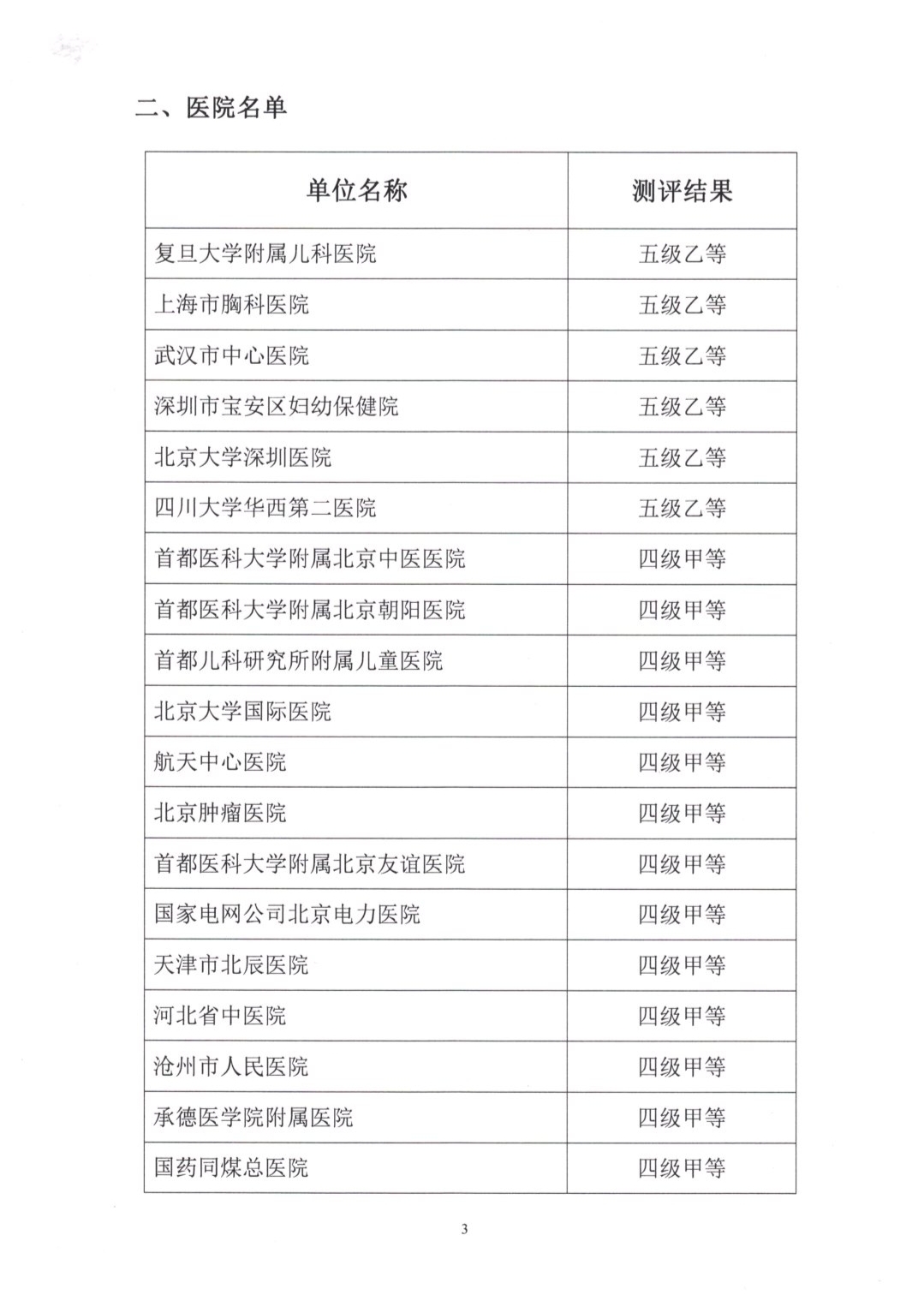 二、医院名单

| 单位名称 | 测评结果 |
|---|---|
| 复旦大学附属儿科医院 | 五级乙等 |
| 上海市胸科医院 | 五级乙等 |
| 武汉市中心医院 | 五级乙等 |
| 深圳市宝安区妇幼保健院 | 五级乙等 |
| 北京大学深圳医院 | 五级乙等 |
| 四川大学华西第二医院 | 五级乙等 |
| 首都医科大学附属北京中医医院 | 四级甲等 |
| 首都医科大学附属北京朝阳医院 | 四级甲等 |
| 首都儿科研究所附属儿童医院 | 四级甲等 |
| 北京大学国际医院 | 四级甲等 |
| 航天中心医院 | 四级甲等 |
| 北京肿瘤医院 | 四级甲等 |
| 首都医科大学附属北京友谊医院 | 四级甲等 |
| 国家电网公司北京电力医院 | 四级甲等 |
| 天津市北辰医院 | 四级甲等 |
| 河北省中医院 | 四级甲等 |
| 沧州市人民医院 | 四级甲等 |
| 承德医学院附属医院 | 四级甲等 |
| 国药同煤总医院 | 四级甲等 |

3